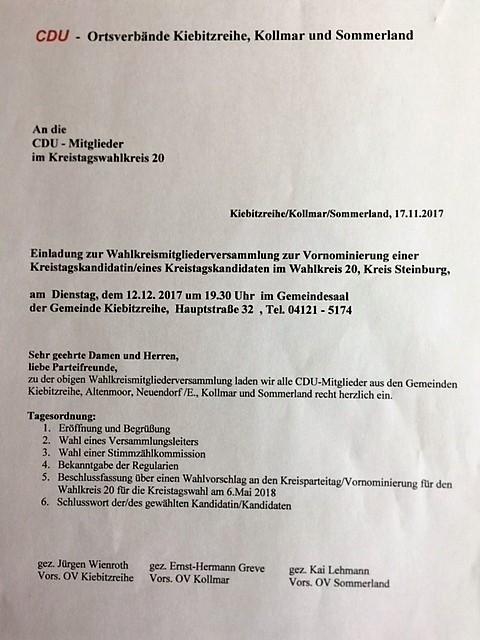 CDU - Ortsverbände Kiebitzreihe, Kollmar und Sommerland

An die
CDU - Mitglieder
im Kreistagswahlkreis 20

Kiebitzreihe/Kollmar/Sommerland, 17.11.2017

Einladung zur Wahlkreismitgliederversammlung zur Vornominierung einer Kreistagskandidatin/eines Kreistagskandidaten im Wahlkreis 20, Kreis Steinburg,

am Dienstag, dem 12.12. 2017 um 19.30 Uhr im Gemeindesaal der Gemeinde Kiebitzreihe, Hauptstraße 32 , Tel. 04121 - 5174

Sehr geehrte Damen und Herren,
liebe Parteifreunde,
zu der obigen Wahlkreismitgliederversammlung laden wir alle CDU-Mitglieder aus den Gemeinden Kiebitzreihe, Altenmoor, Neuendorf /E., Kollmar und Sommerland recht herzlich ein.

Tagesordnung:
1. Eröffnung und Begrüßung
2. Wahl eines Versammlungsleiters
3. Wahl einer Stimmzählkommission
4. Bekanntgabe der Regularien
5. Beschlussfassung über einen Wahlvorschlag an den Kreisparteitag/Vornominierung für den Wahlkreis 20 für die Kreistagswahl am 6.Mai 2018
6. Schlusswort der/des gewählten Kandidatin/Kandidaten

gez. Jürgen Wienroth
Vors. OV Kiebitzreihe

gez. Ernst-Hermann Greve
Vors. OV Kollmar

gez. Kai Lehmann
Vors. OV Sommerland